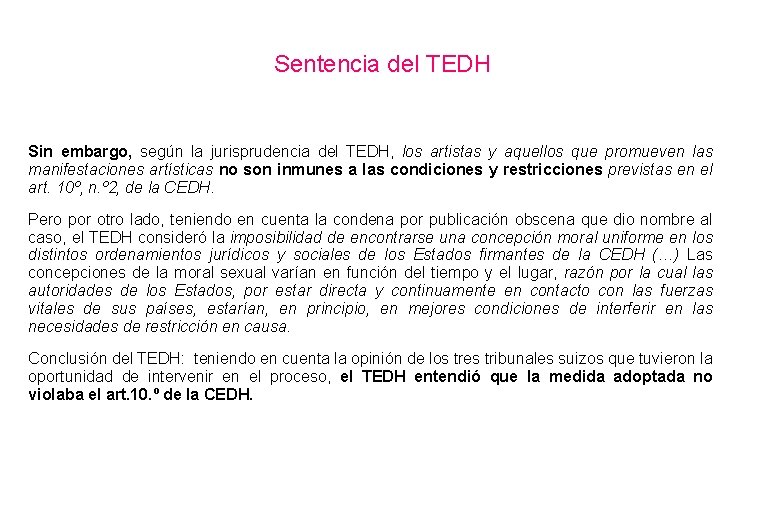 Sentencia del TEDH

Sin embargo, según la jurisprudencia del TEDH, los artistas y aquellos que promueven las manifestaciones artísticas no son inmunes a las condiciones y restricciones previstas en el art. 10º, n.º2, de la CEDH.

Pero por otro lado, teniendo en cuenta la condena por publicación obscena que dio nombre al caso, el TEDH consideró la imposibilidad de encontrarse una concepción moral uniforme en los distintos ordenamientos jurídicos y sociales de los Estados firmantes de la CEDH (…) Las concepciones de la moral sexual varían en función del tiempo y el lugar, razón por la cual las autoridades de los Estados, por estar directa y continuamente en contacto con las fuerzas vitales de sus países, estarían, en principio, en mejores condiciones de interferir en las necesidades de restricción en causa.

Conclusión del TEDH: teniendo en cuenta la opinión de los tres tribunales suizos que tuvieron la oportunidad de intervenir en el proceso, el TEDH entendió que la medida adoptada no violaba el art.10.º de la CEDH.